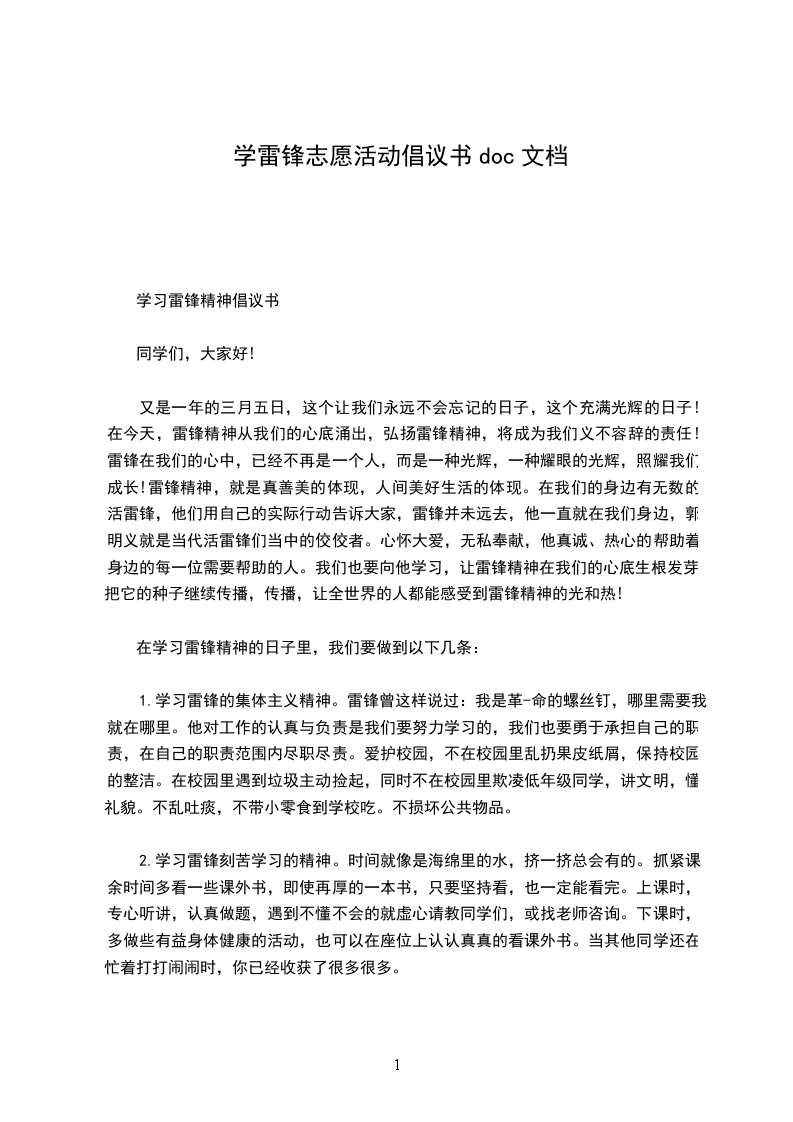 学雷锋志愿活动倡议书 doc 文档

学习雷锋精神倡议书

同学们，大家好!

又是一年的三月五日，这个让我们永远不会忘记的日子，这个充满光辉的日子!在今天，雷锋精神从我们的心底涌出，弘扬雷锋精神，将成为我们义不容辞的责任!雷锋在我们的心中，已经不再是一个人，而是一种光辉，一种耀眼的光辉，照耀我们成长!雷锋精神，就是真善美的体现，人间美好生活的体现。在我们的身边有无数的活雷锋，他们用自己的实际行动告诉大家，雷锋并未远去，他一直就在我们身边，郭明义就是当代活雷锋们当中的佼佼者。心怀大爱，无私奉献，他真诚、热心的帮助着身边的每一位需要帮助的人。我们也要向他学习，让雷锋精神在我们的心底生根发芽把它的种子继续传播，传播，让全世界的人都能感受到雷锋精神的光和热!

在学习雷锋精神的日子里，我们要做到以下几条：

1.学习雷锋的集体主义精神。雷锋曾这样说过：我是革-命的螺丝钉，哪里需要我就在哪里。他对工作的认真与负责是我们要努力学习的，我们也要勇于承担自己的职责，在自己的职责范围内尽职尽责。爱护校园，不在校园里乱扔果皮纸屑，保持校园的整洁。在校园里遇到垃圾主动捡起，同时不在校园里欺凌低年级同学，讲文明，懂礼貌。不乱吐痰，不带小零食到学校吃。不损坏公共物品。

2.学习雷锋刻苦学习的精神。时间就像是海绵里的水，挤一挤总会有的。抓紧课余时间多看一些课外书，即使再厚的一本书，只要坚持看，也一定能看完。上课时，专心听讲，认真做题，遇到不懂不会的就虚心请教同学们，或找老师咨询。下课时，多做些有益身体健康的活动，也可以在座位上认认真真的看课外书。当其他同学还在忙着打打闹闹时，你已经收获了很多很多。

1